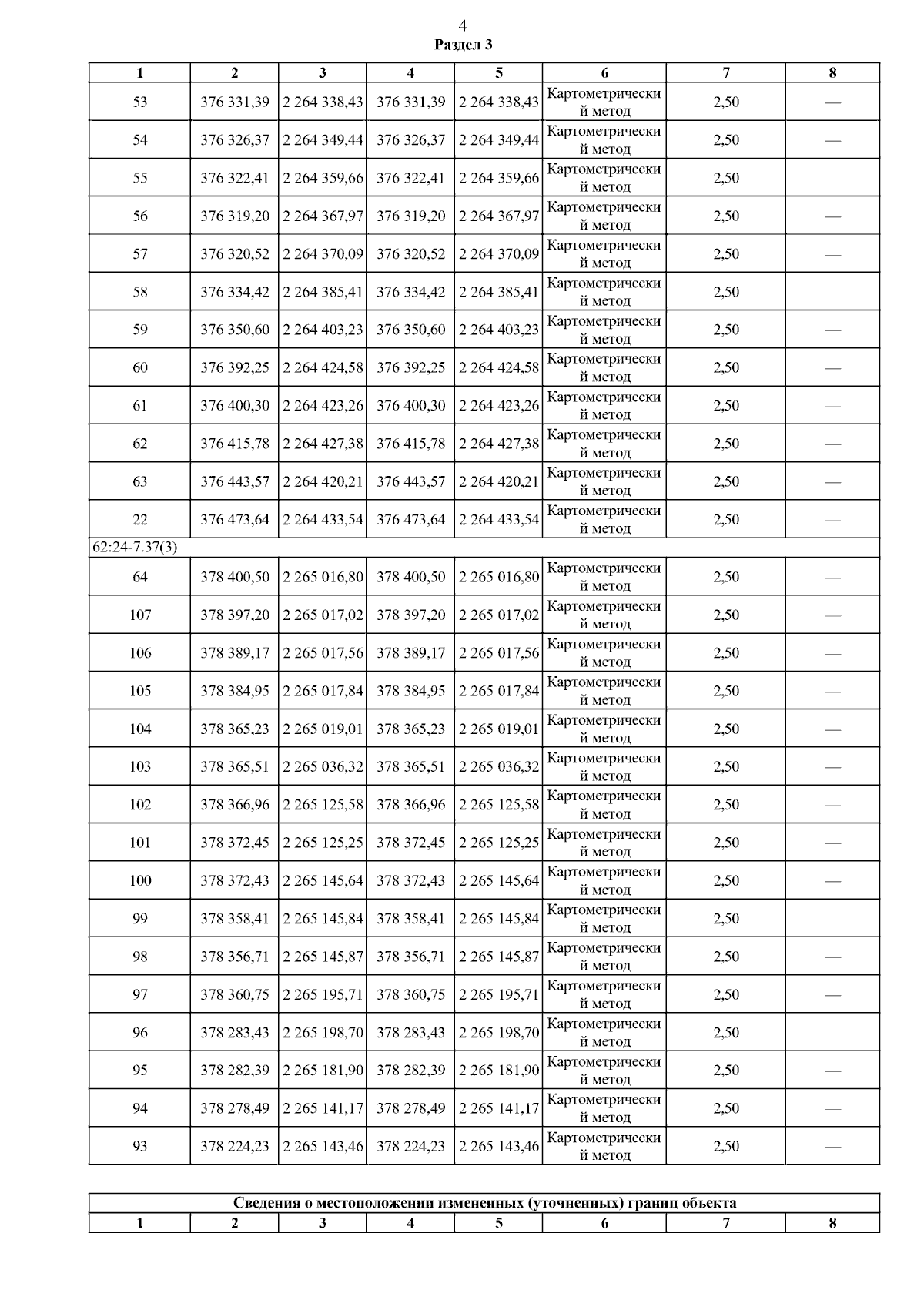 4

Раздел 3

| 1 | 2 | 3 | 4 | 5 | 6 | 7 | 8 |
|---|---|---|---|---|---|---|---|
| 53 | 376 331,39 | 2 264 338,43 | 376 331,39 | 2 264 338,43 | Картометрический метод | 2,50 | — |
| 54 | 376 326,37 | 2 264 349,44 | 376 326,37 | 2 264 349,44 | Картометрический метод | 2,50 | — |
| 55 | 376 322,41 | 2 264 359,66 | 376 322,41 | 2 264 359,66 | Картометрический метод | 2,50 | — |
| 56 | 376 319,20 | 2 264 367,97 | 376 319,20 | 2 264 367,97 | Картометрический метод | 2,50 | — |
| 57 | 376 320,52 | 2 264 370,09 | 376 320,52 | 2 264 370,09 | Картометрический метод | 2,50 | — |
| 58 | 376 334,42 | 2 264 385,41 | 376 334,42 | 2 264 385,41 | Картометрический метод | 2,50 | — |
| 59 | 376 350,60 | 2 264 403,23 | 376 350,60 | 2 264 403,23 | Картометрический метод | 2,50 | — |
| 60 | 376 392,25 | 2 264 424,58 | 376 392,25 | 2 264 424,58 | Картометрический метод | 2,50 | — |
| 61 | 376 400,30 | 2 264 423,26 | 376 400,30 | 2 264 423,26 | Картометрический метод | 2,50 | — |
| 62 | 376 415,78 | 2 264 427,38 | 376 415,78 | 2 264 427,38 | Картометрический метод | 2,50 | — |
| 63 | 376 443,57 | 2 264 420,21 | 376 443,57 | 2 264 420,21 | Картометрический метод | 2,50 | — |
| 22 | 376 473,64 | 2 264 433,54 | 376 473,64 | 2 264 433,54 | Картометрический метод | 2,50 | — |
| 62:24-7.37(3) | | | | | | | |
| 64 | 378 400,50 | 2 265 016,80 | 378 400,50 | 2 265 016,80 | Картометрический метод | 2,50 | — |
| 107 | 378 397,20 | 2 265 017,02 | 378 397,20 | 2 265 017,02 | Картометрический метод | 2,50 | — |
| 106 | 378 389,17 | 2 265 017,56 | 378 389,17 | 2 265 017,56 | Картометрический метод | 2,50 | — |
| 105 | 378 384,95 | 2 265 017,84 | 378 384,95 | 2 265 017,84 | Картометрический метод | 2,50 | — |
| 104 | 378 365,23 | 2 265 019,01 | 378 365,23 | 2 265 019,01 | Картометрический метод | 2,50 | — |
| 103 | 378 365,51 | 2 265 036,32 | 378 365,51 | 2 265 036,32 | Картометрический метод | 2,50 | — |
| 102 | 378 366,96 | 2 265 125,58 | 378 366,96 | 2 265 125,58 | Картометрический метод | 2,50 | — |
| 101 | 378 372,45 | 2 265 125,25 | 378 372,45 | 2 265 125,25 | Картометрический метод | 2,50 | — |
| 100 | 378 372,43 | 2 265 145,64 | 378 372,43 | 2 265 145,64 | Картометрический метод | 2,50 | — |
| 99 | 378 358,41 | 2 265 145,84 | 378 358,41 | 2 265 145,84 | Картометрический метод | 2,50 | — |
| 98 | 378 356,71 | 2 265 145,87 | 378 356,71 | 2 265 145,87 | Картометрический метод | 2,50 | — |
| 97 | 378 360,75 | 2 265 195,71 | 378 360,75 | 2 265 195,71 | Картометрический метод | 2,50 | — |
| 96 | 378 283,43 | 2 265 198,70 | 378 283,43 | 2 265 198,70 | Картометрический метод | 2,50 | — |
| 95 | 378 282,39 | 2 265 181,90 | 378 282,39 | 2 265 181,90 | Картометрический метод | 2,50 | — |
| 94 | 378 278,49 | 2 265 141,17 | 378 278,49 | 2 265 141,17 | Картометрический метод | 2,50 | — |
| 93 | 378 224,23 | 2 265 143,46 | 378 224,23 | 2 265 143,46 | Картометрический метод | 2,50 | — |

| Сведения о местоположении измененных (уточненных) границ объекта | | | | | | | |
|---|---|---|---|---|---|---|---|
| 1 | 2 | 3 | 4 | 5 | 6 | 7 | 8 |